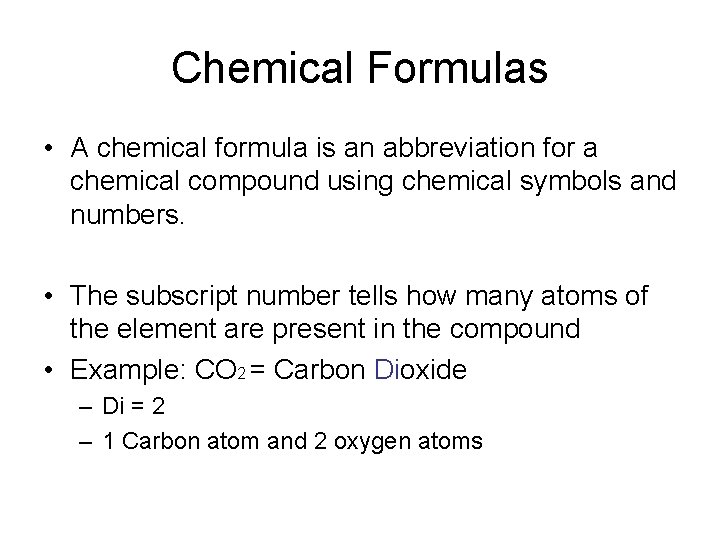 Chemical Formulas

• A chemical formula is an abbreviation for a chemical compound using chemical symbols and numbers.

• The subscript number tells how many atoms of the element are present in the compound

• Example: $CO_2$ = Carbon Dioxide
  – Di = 2
  – 1 Carbon atom and 2 oxygen atoms